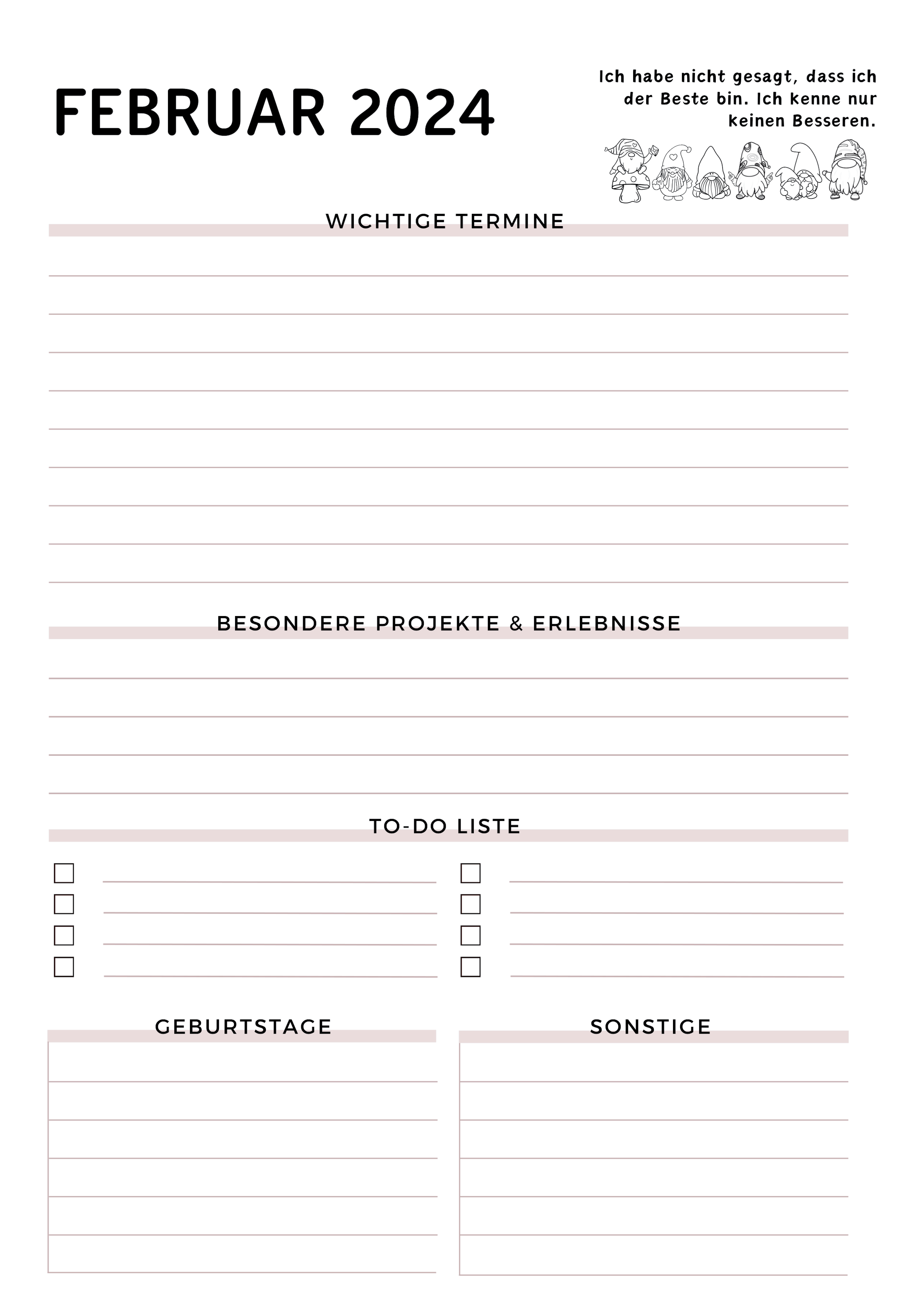 FEBRUAR 2024

Ich habe nicht gesagt, dass ich der Beste bin. Ich kenne nur keinen Besseren.

WICHTIGE TERMINE

BESONDERE PROJEKTE & ERLEBNISSE

TO-DO LISTE

GEBURTSTAGE

SONSTIGE